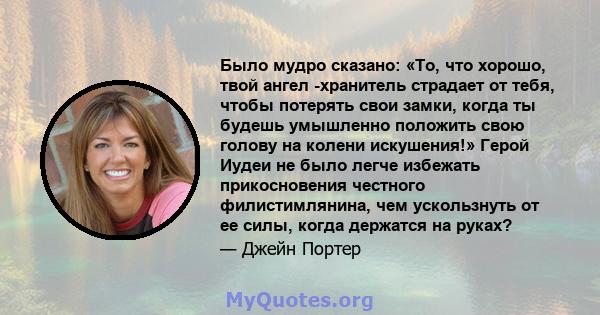 Было мудро сказано: «То, что хорошо, твой ангел -хранитель страдает от тебя, чтобы потерять свои замки, когда ты будешь умышленно положить свою голову на колени искушения!» Герой Иудеи не было легче избежать прикосновения честного филистимлянина, чем ускользнуть от ее силы, когда держатся на руках?

— Джейн Портер

MyQuotes.org